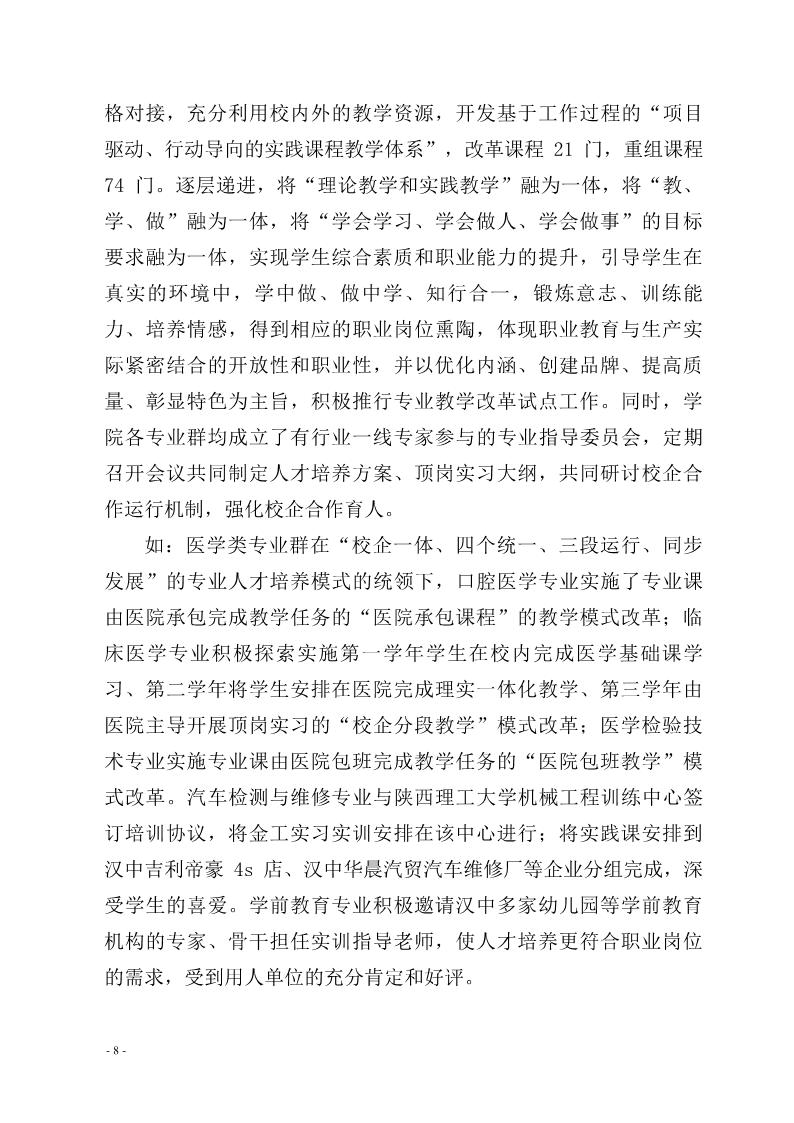 格对接，充分利用校内外的教学资源，开发基于工作过程的“项目驱动、行动导向的实践课程教学体系”，改革课程 21 门，重组课程 74 门。逐层递进，将“理论教学和实践教学”融为一体，将“教、学、做”融为一体，将“学会学习、学会做人、学会做事”的目标要求融为一体，实现学生综合素质和职业能力的提升，引导学生在真实的环境中，学中做、做中学、知行合一，锻炼意志、训练能力、培养情感，得到相应的职业岗位熏陶，体现职业教育与生产实际紧密结合的开放性和职业性，并以优化内涵、创建品牌、提高质量、彰显特色为主旨，积极推行专业教学改革试点工作。同时，学院各专业群均成立了有行业一线专家参与的专业指导委员会，定期召开会议共同制定人才培养方案、顶岗实习大纲，共同研讨校企合作运行机制，强化校企合作育人。

如：医学类专业群在“校企一体、四个统一、三段运行、同步发展”的专业人才培养模式的统领下，口腔医学专业实施了专业课由医院承包完成教学任务的“医院承包课程”的教学模式改革；临床医学专业积极探索实施第一学年学生在校内完成医学基础课学习、第二学年将学生安排在医院完成理实一体化教学、第三学年由医院主导开展顶岗实习的“校企分段教学”模式改革；医学检验技术专业实施专业课由医院包班完成教学任务的“医院包班教学”模式改革。汽车检测与维修专业与陕西理工大学机械工程训练中心签订培训协议，将金工实习实训安排在该中心进行；将实践课安排到汉中吉利帝豪 4s 店、汉中华晨汽贸汽车维修厂等企业分组完成，深受学生的喜爱。学前教育专业积极邀请汉中多家幼儿园等学前教育机构的专家、骨干担任实训指导老师，使人才培养更符合职业岗位的需求，受到用人单位的充分肯定和好评。

- 8 -